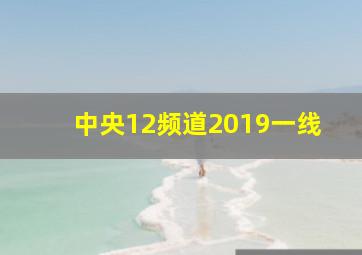 中央12频道2019一线